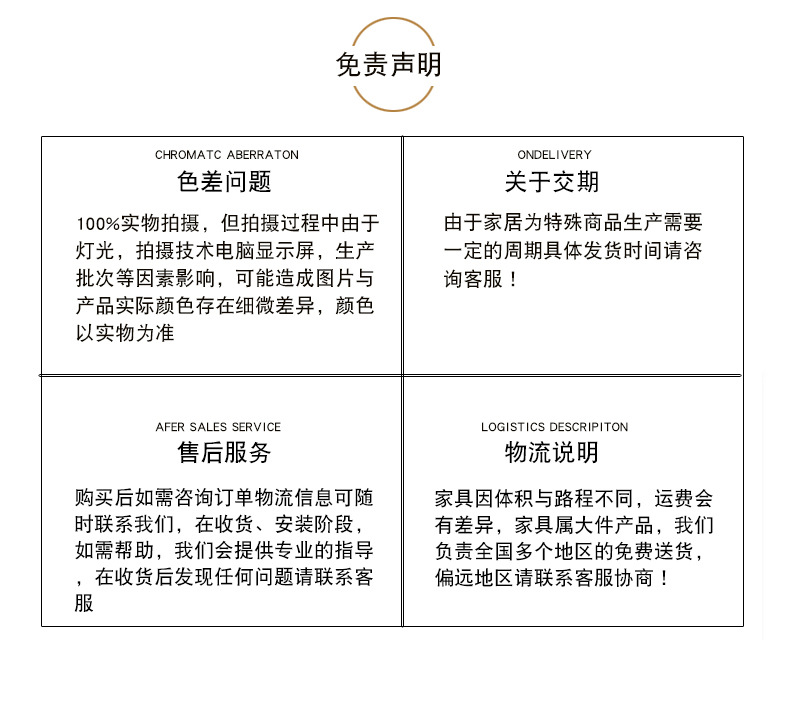 免责声明

CHROMATC ABERRATON
色差问题
100%实物拍摄，但拍摄过程中由于灯光，拍摄技术电脑显示屏，生产批次等因素影响，可能造成图片与产品实际颜色存在细微差异，颜色以实物为准

ONDELIVERY
关于交期
由于家居为特殊商品生产需要一定的周期具体发货时间请咨询客服！

AFER SALES SERVICE
售后服务
购买后如需咨询订单物流信息可随时联系我们，在收货、安装阶段，如需帮助，我们会提供专业的指导，在收货后发现任何问题请联系客服

LOGISTICS DESCRIPITON
物流说明
家具因体积与路程不同，运费会有差异，家具属大件产品，我们负责全国多个地区的免费送货，偏远地区请联系客服协商！